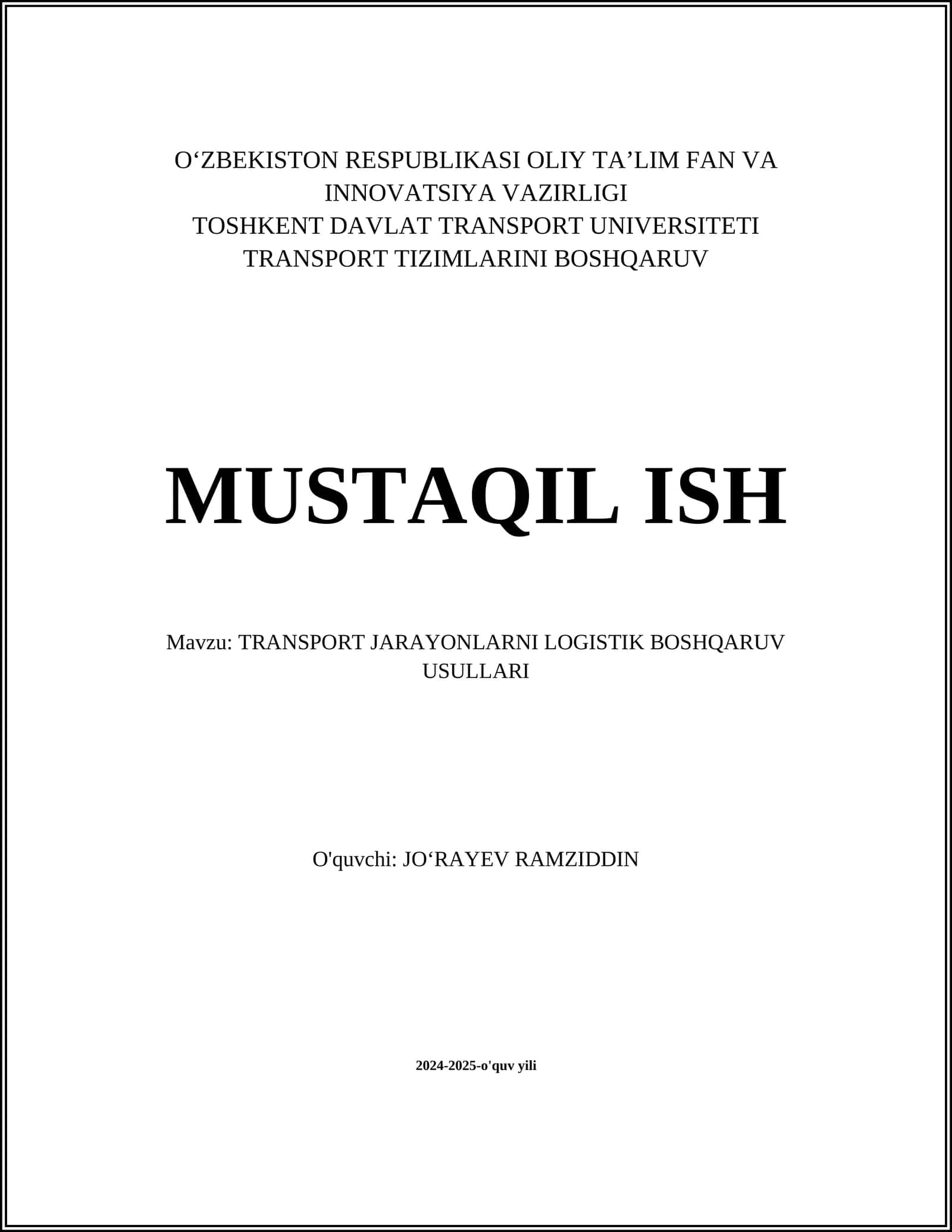 O‘ZBEKISTON RESPUBLIKASI OLIY TA’LIM FAN VA INNOVATSIYA VAZIRLIGI
TOSHKENT DAVLAT TRANSPORT UNIVERSITETI
TRANSPORT TIZIMLARINI BOSHQARUV

MUSTAQIL ISH

Mavzu: TRANSPORT JARAYONLARNI LOGISTIK BOSHQARUV USULLARI

O'quvchi: JO‘RAYEV RAMZIDDIN

2024-2025-o'quv yili